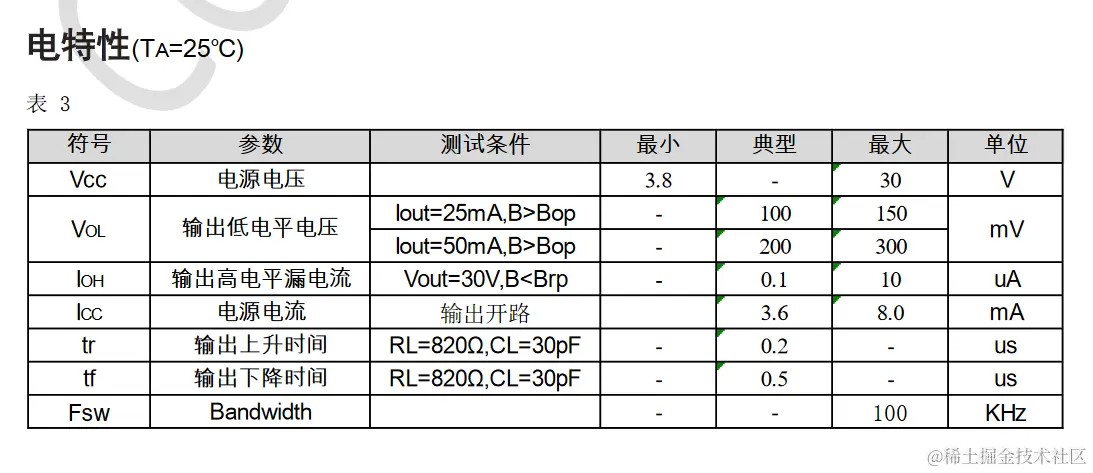 电特性(TA=25℃)

表 3

| 符号 | 参数 | 测试条件 | 最小 | 典型 | 最大 | 单位 |
|---|---|---|---|---|---|---|
| Vcc | 电源电压 | | 3.8 | - | 30 | V |
| VOL | 输出低电平电压 | Iout=25mA,B>Bop | - | 100 | 150 | mV |
| | | Iout=50mA,B>Bop | - | 200 | 300 | |
| IOH | 输出高电平漏电流 | Vout=30V,B<Brp | - | 0.1 | 10 | uA |
| ICC | 电源电流 | 输出开路 | | 3.6 | 8.0 | mA |
| tr | 输出上升时间 | RL=820Ω,CL=30pF | - | 0.2 | - | us |
| tf | 输出下降时间 | RL=820Ω,CL=30pF | - | 0.5 | - | us |
| Fsw | Bandwidth | | - | - | 100 | KHz |

@稀土掘金技术社区